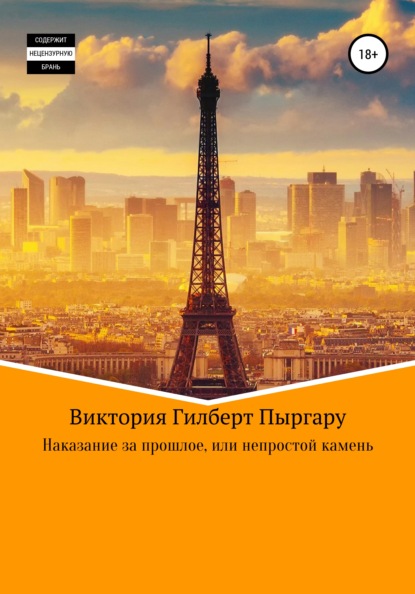 СОДЕРЖИТ
НЕЦЕНЗУРНУЮ
БРАНЬ

18+

Виктория Гилберт Пыргару

Наказание за прошлое, или непростой камень